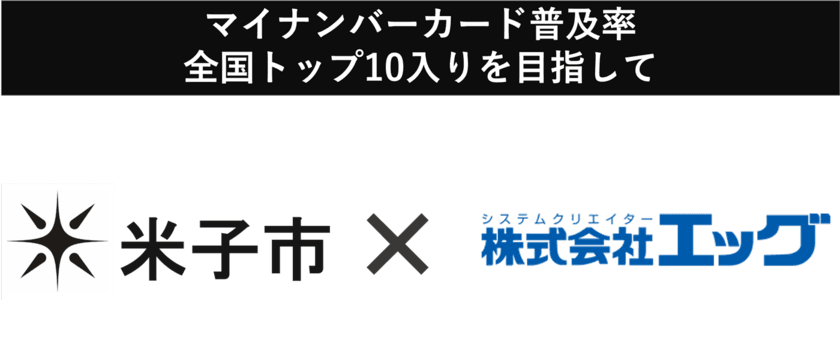 マイナンバーカード普及率
全国トップ10入りを目指して

米子市 ×

システムクリエイター
株式会社エッグ